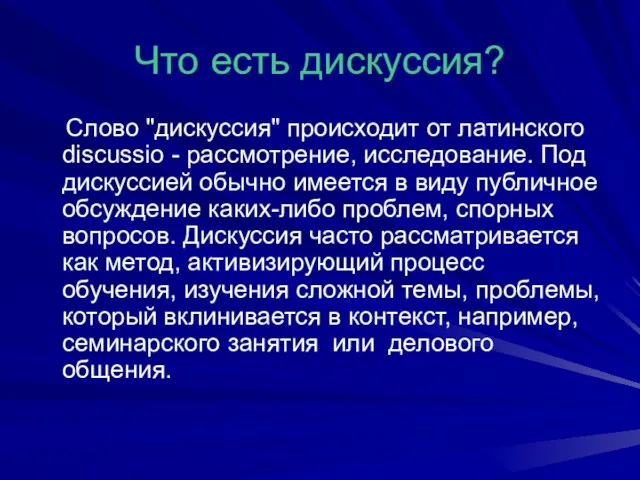 Что есть дискуссия?

Слово "дискуссия" происходит от латинского discussio - рассмотрение, исследование. Под дискуссией обычно имеется в виду публичное обсуждение каких-либо проблем, спорных вопросов. Дискуссия часто рассматривается как метод, активизирующий процесс обучения, изучения сложной темы, проблемы, который вклинивается в контекст, например, семинарского занятия или делового общения.